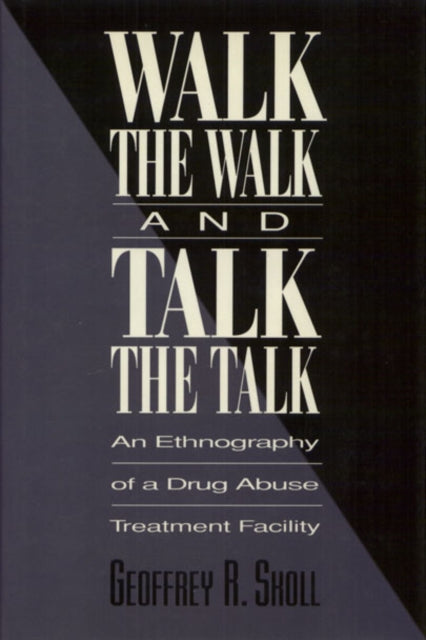 WALK THE WALK AND TALK THE TALK

An Ethnography of a Drug Abuse Treatment Facility

GEOFFREY R. SKOLL